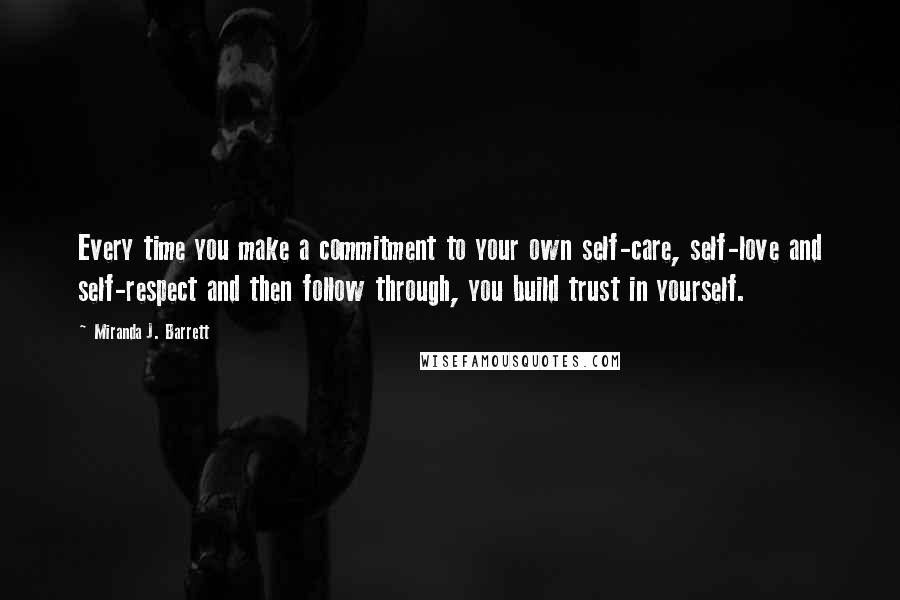 Every time you make a commitment to your own self-care, self-love and self-respect and then follow through, you build trust in yourself.

~ Miranda J. Barrett

WISEFAMOUSQUOTES.COM